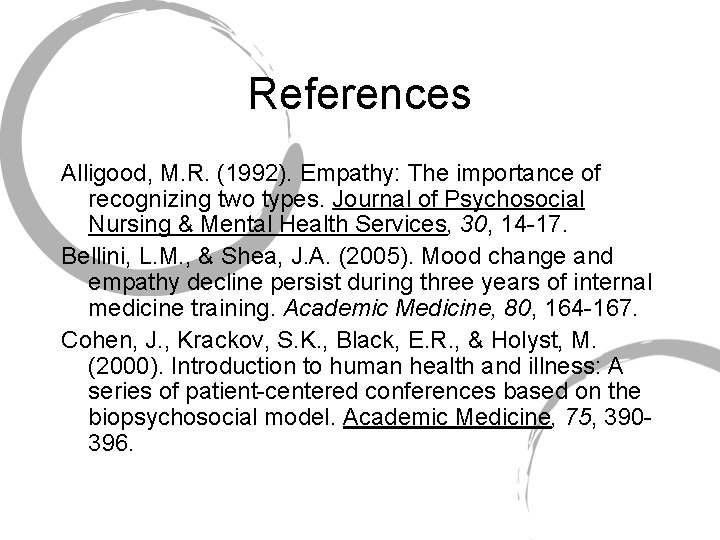 References

Alligood, M.R. (1992). Empathy: The importance of recognizing two types. Journal of Psychosocial Nursing & Mental Health Services, 30, 14-17.

Bellini, L.M., & Shea, J.A. (2005). Mood change and empathy decline persist during three years of internal medicine training. Academic Medicine, 80, 164-167.

Cohen, J., Krackov, S.K., Black, E.R., & Holyst, M. (2000). Introduction to human health and illness: A series of patient-centered conferences based on the biopsychosocial model. Academic Medicine, 75, 390-396.